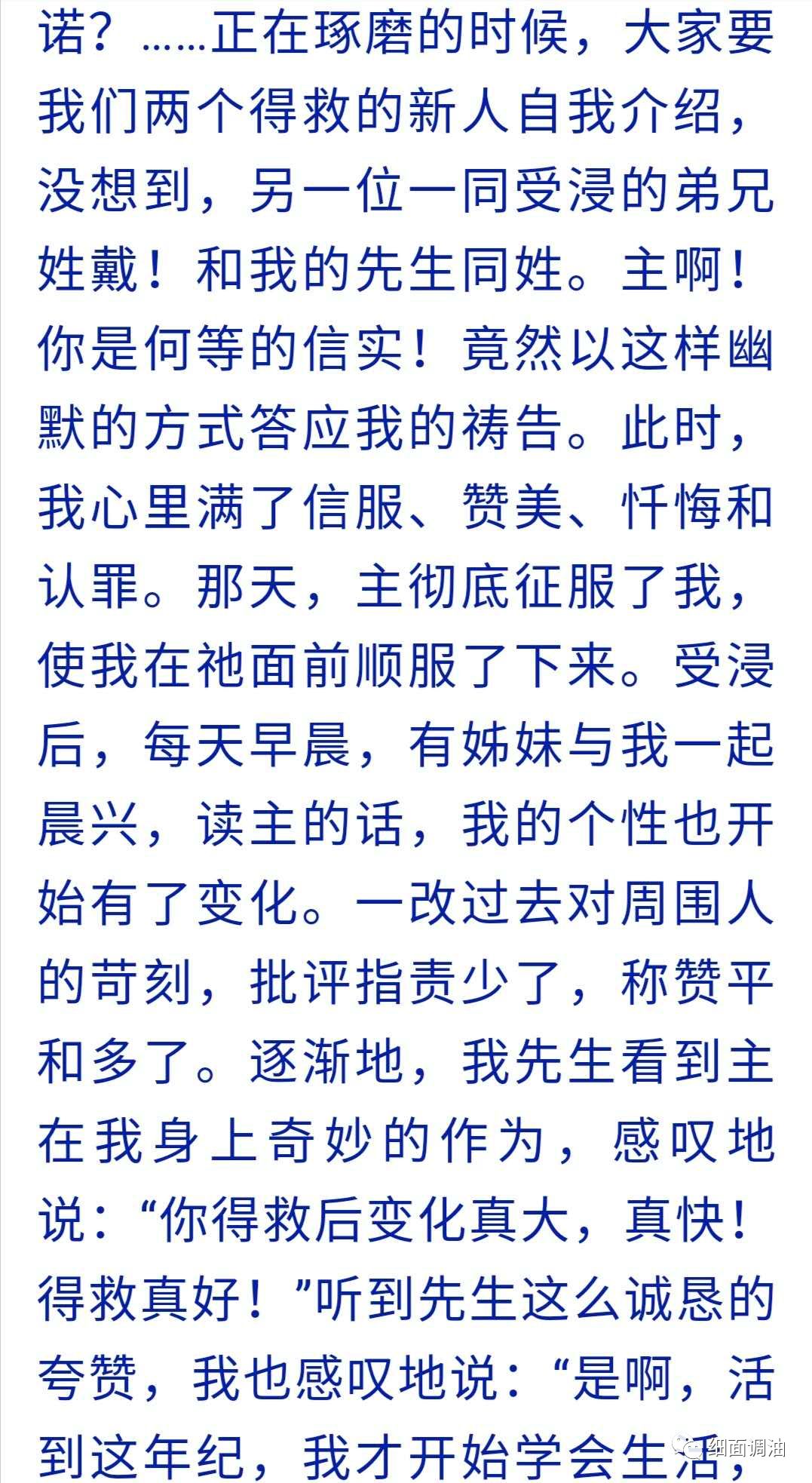 诺？……正在琢磨的时候，大家要我们两个得救的新人自我介绍，没想到，另一位一同受浸的弟兄姓戴！和我的先生同姓。主啊！你是何等的信实！竟然以这样幽默的方式答应我的祷告。此时，我心里满了信服、赞美、忏悔和认罪。那天，主彻底征服了我，使我在祂面前顺服了下来。受浸后，每天早晨，有姊妹与我一起晨兴，读主的话，我的个性也开始有了变化。一改过去对周围人的苛刻，批评指责少了，称赞平和多了。逐渐地，我先生看到主在我身上奇妙的作为，感叹地说：“你得救后变化真大，真快！得救真好！”听到先生这么诚恳的夸赞，我也感叹地说：“是啊，活到这年纪，我才开始学会生活，

细面调油